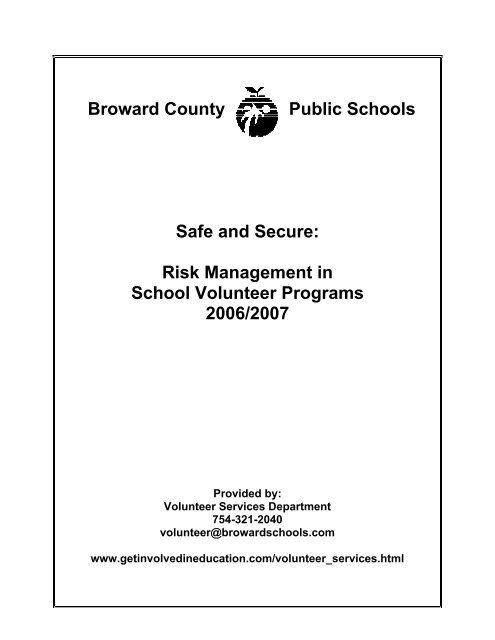 Broward County Public Schools

Safe and Secure:

Risk Management in School Volunteer Programs 2006/2007

Provided by:
Volunteer Services Department
754-321-2040
volunteer@browardschools.com

www.getinvolvedineducation.com/volunteer_services.html